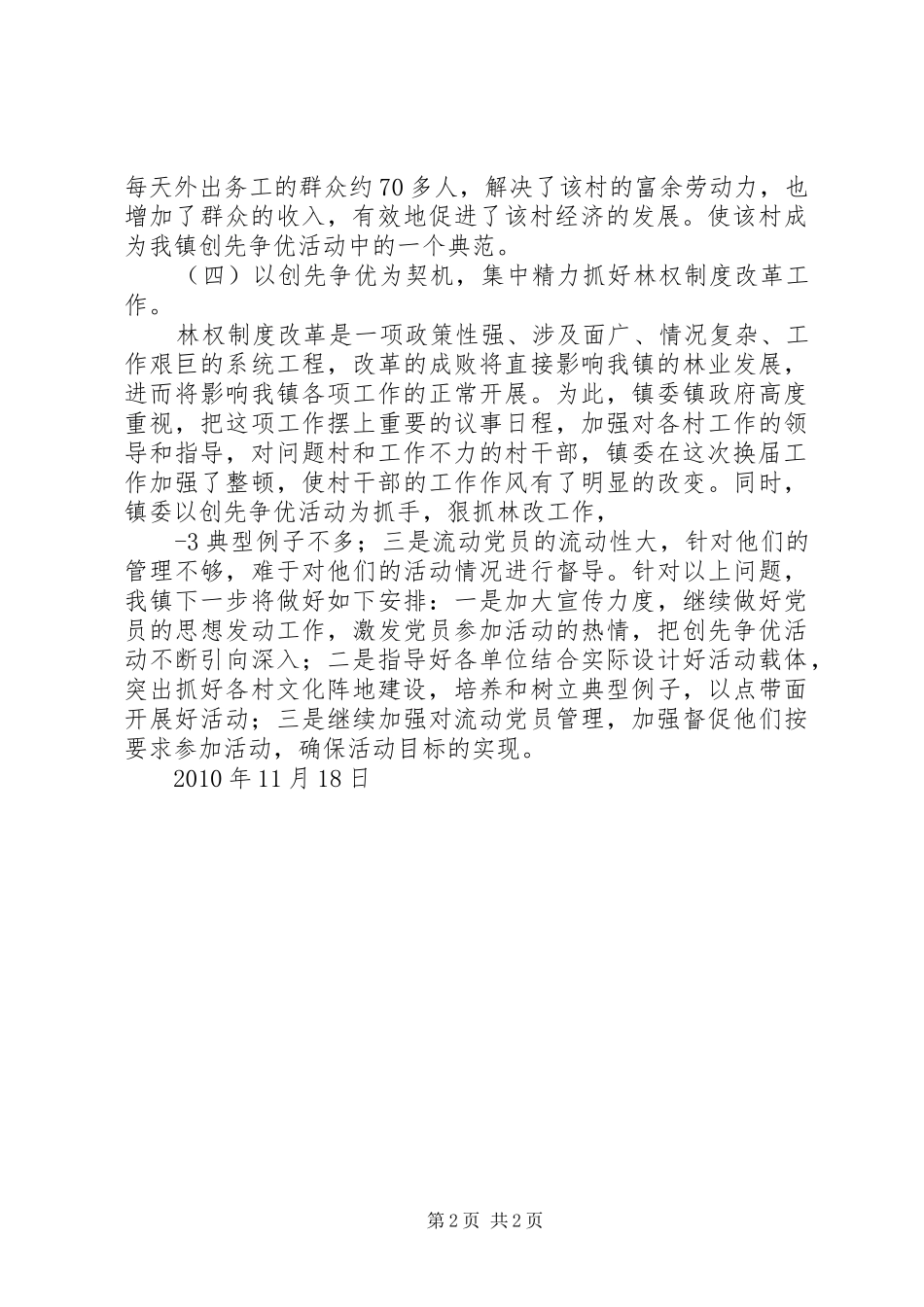 每天外出务工的群众约70多人，解决了该村的富余劳动力，也增加了群众的收入，有效地促进了该村经济的发展。使该村成为我镇创先争优活动中的一个典范。

（四）以创先争优为契机，集中精力抓好林权制度改革工作。

林权制度改革是一项政策性强、涉及面广、情况复杂、工作艰巨的系统工程，改革的成败将直接影响我镇的林业发展，进而将影响我镇各项工作的正常开展。为此，镇委镇政府高度重视，把这项工作摆上重要的议事日程，加强对各村工作的领导和指导，对问题村和工作不力的村干部，镇委在这次换届工作加强了整顿，使村干部的工作作风有了明显的改变。同时，镇委以创先争优活动为抓手，狠抓林改工作，

-3典型例子不多；三是流动党员的流动性大，针对他们的管理不够，难于对他们的活动情况进行督导。针对以上问题，我镇下一步将做好如下安排：一是加大宣传力度，继续做好党员的思想发动工作，激发党员参加活动的热情，把创先争优活动不断引向深入；二是指导好各单位结合实际设计好活动载体，突出抓好各村文化阵地建设，培养和树立典型例子，以点带面开展好活动；三是继续加强对流动党员管理，加强督促他们按要求参加活动，确保活动目标的实现。

2010年11月18日

第2页 共2页